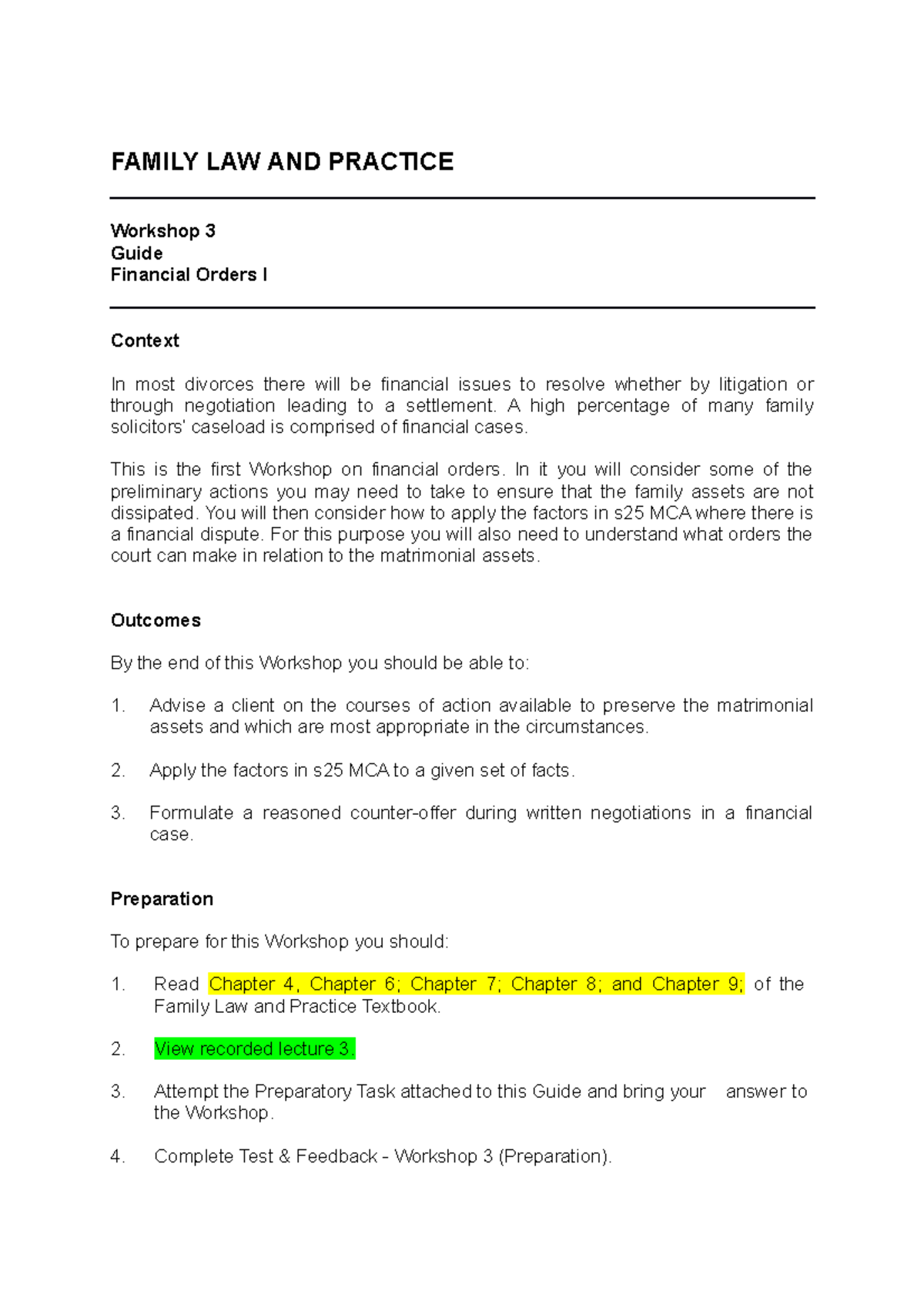 FAMILY LAW AND PRACTICE

Workshop 3
Guide
Financial Orders I

Context

In most divorces there will be financial issues to resolve whether by litigation or through negotiation leading to a settlement. A high percentage of many family solicitors' caseload is comprised of financial cases.

This is the first Workshop on financial orders. In it you will consider some of the preliminary actions you may need to take to ensure that the family assets are not dissipated. You will then consider how to apply the factors in s25 MCA where there is a financial dispute. For this purpose you will also need to understand what orders the court can make in relation to the matrimonial assets.

Outcomes

By the end of this Workshop you should be able to:

1. Advise a client on the courses of action available to preserve the matrimonial assets and which are most appropriate in the circumstances.

2. Apply the factors in s25 MCA to a given set of facts.

3. Formulate a reasoned counter-offer during written negotiations in a financial case.

Preparation

To prepare for this Workshop you should:

1. Read Chapter 4, Chapter 6; Chapter 7; Chapter 8; and Chapter 9; of the Family Law and Practice Textbook.

2. View recorded lecture 3.

3. Attempt the Preparatory Task attached to this Guide and bring your answer to the Workshop.

4. Complete Test & Feedback - Workshop 3 (Preparation).